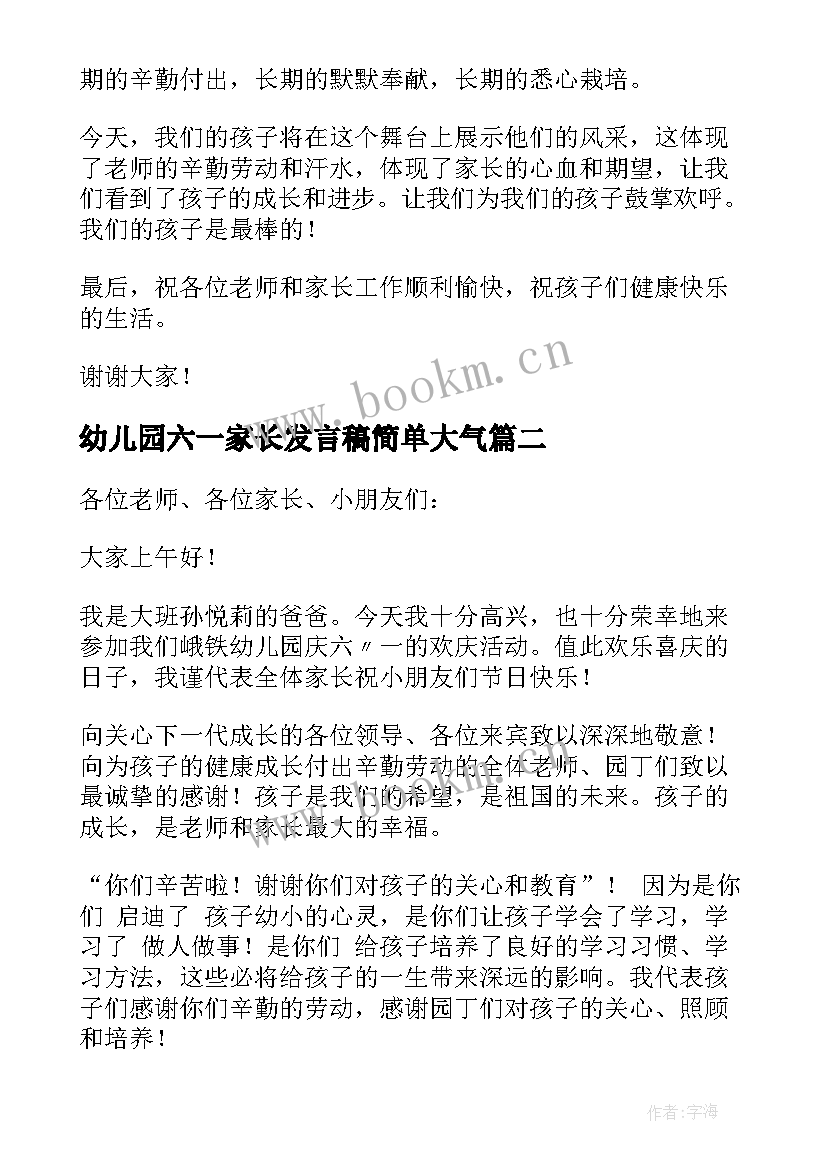 期的辛勤付出，长期的默默奉献，长期的悉心栽培。

今天，我们的孩子将在这个舞台上展示他们的风采，这体现了老师的辛勤劳动和汗水，体现了家长的心血和期望，让我们看到了孩子的成长和进步。让我们为我们的孩子鼓掌欢呼。我们的孩子是最棒的！

最后，祝各位老师和家长工作顺利愉快，祝孩子们健康快乐的生活。

谢谢大家！

www.bookm.cn

幼儿园六一家长发言稿简单大气篇二

各位老师、各位家长、小朋友们：

大家上午好！

我是大班孙悦莉的爸爸。今天我十分高兴，也十分荣幸地来参加我们峨铁幼儿园庆六〃一的欢庆活动。值此欢乐喜庆的日子，我谨代表全体家长祝小朋友们节日快乐！

向关心下一代成长的各位领导、各位来宾致以深深地敬意！向为孩子的健康成长付出辛勤劳动的全体老师、园丁们致以最诚挚的感谢！孩子是我们的希望，是祖国的未来。孩子的成长，是老师和家长最大的幸福。

“你们辛苦啦！谢谢你们对孩子的关心和教育”！ 因为是你们 启迪了 孩子幼小的心灵，是你们让孩子学会了学习，学习了 做人做事！是你们 给孩子培养了良好的学习习惯、学习方法，这些必将给孩子的一生带来深远的影响。我代表孩子们感谢你们辛勤的劳动，感谢园丁们对孩子的关心、照顾和培养！

作者:宇海